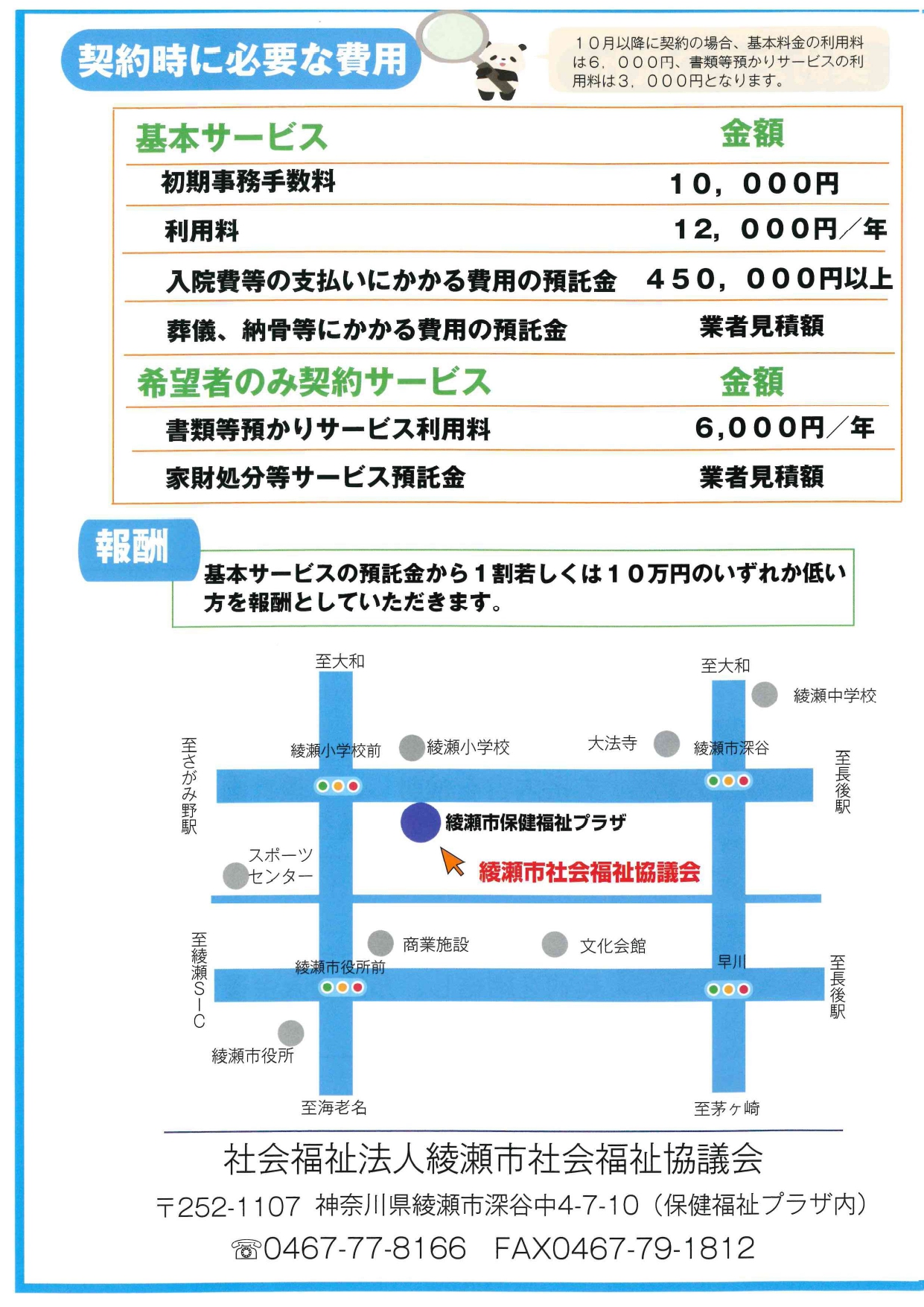 契約時に必要な費用

１０月以降に契約の場合、基本料金の利用料は6，０００円、書類等預かりサービスの利用料は3，０００円となります。

| 基本サービス | 金額 |
|---|---|
| 初期事務手数料 | １０，０００円 |
| 利用料 | １2，０００円／年 |
| 入院費等の支払いにかかる費用の預託金 | ４５０，０００円以上 |
| 葬儀、納骨等にかかる費用の預託金 | 業者見積額 |
| 希望者のみ契約サービス | 金額 |
| 書類等預かりサービス利用料 | 6,０００円／年 |
| 家財処分等サービス預託金 | 業者見積額 |

報酬

基本サービスの預託金から１割若しくは１０万円のいずれか低い方を報酬としていただきます。

至大和
至大和
綾瀬中学校
至さがみ野駅
綾瀬小学校前
綾瀬小学校
大法寺
綾瀬市深谷
至長後駅
綾瀬市保健福祉プラザ
スポーツセンター
綾瀬市社会福祉協議会
至綾瀬ＳＩＣ
商業施設
文化会館
綾瀬市役所前
早川
至長後駅
綾瀬市役所
至海老名
至茅ヶ崎

社会福祉法人綾瀬市社会福祉協議会
〒252-1107 神奈川県綾瀬市深谷中4-7-10（保健福祉プラザ内）
☎0467-77-8166 FAX0467-79-1812